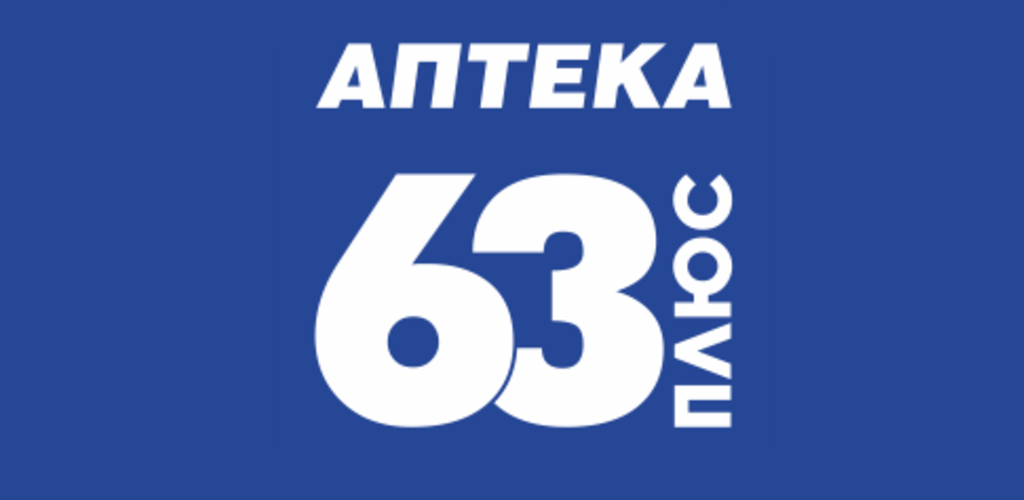 АПТЕКА
63
ПЛЮС